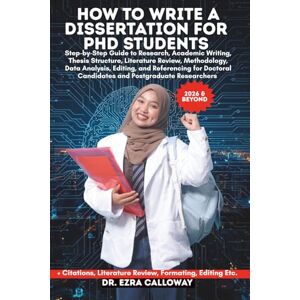 HOW TO WRITE A DISSERTATION FOR PHD STUDENTS

Step-by-Step Guide to Research, Academic Writing, Thesis Structure, Literature Review, Methodology, Data Analysis, Editing, and Referencing for Doctoral Candidates and Postgraduate Researchers

2026 & BEYOND

+ Citations, Literature Review, Formating, Editing Etc.

DR. EZRA CALLOWAY